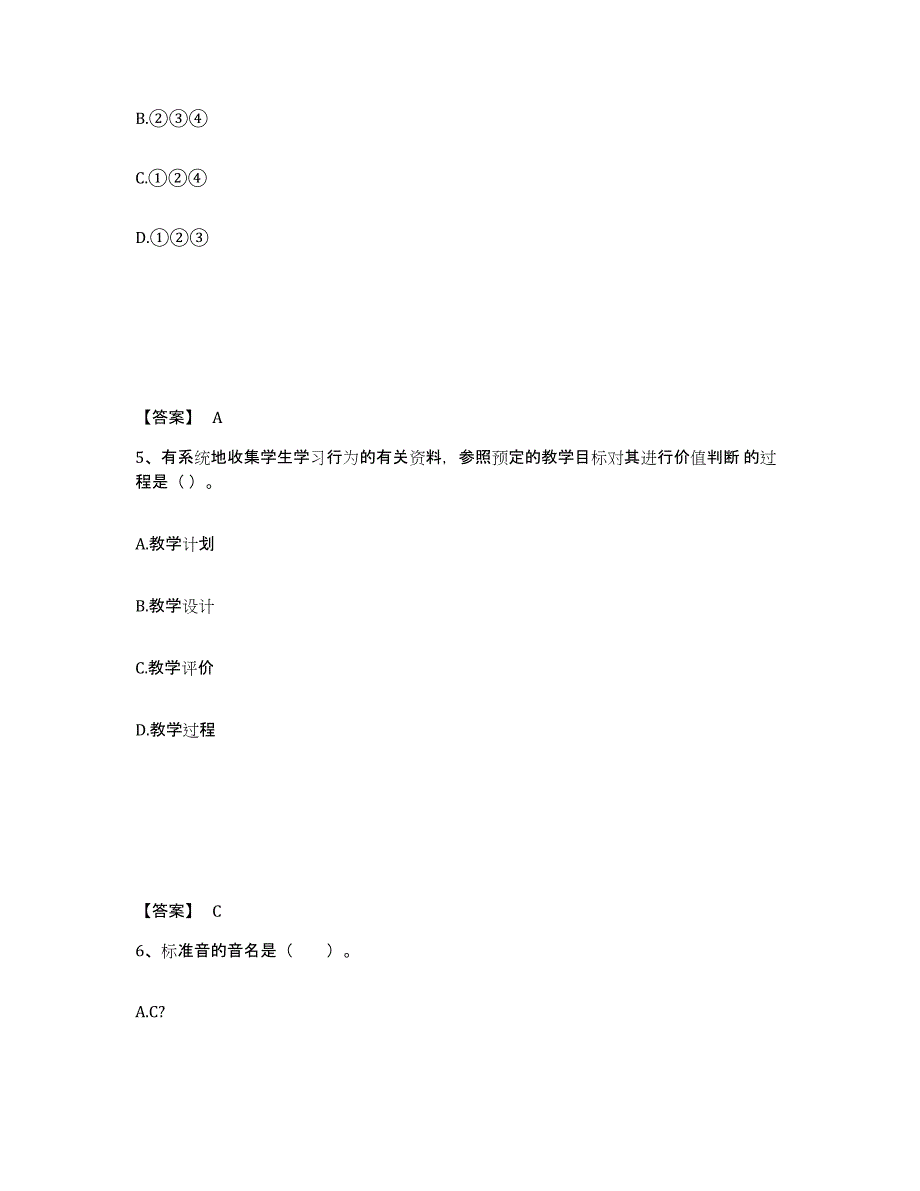 B.②③④

C.①②④

D.①②③

【答案】 A

5、有系统地收集学生学习行为的有关资料，参照预定的教学目标对其进行价值判断 的过程是（）。

A.教学计划

B.教学设计

C.教学评价

D.教学过程

【答案】 C

6、标准音的音名是（　　）。

A.C?